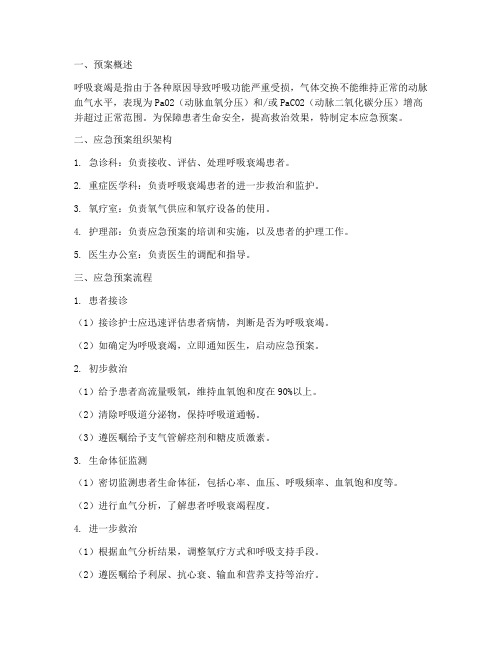 一、预案概述

呼吸衰竭是指由于各种原因导致呼吸功能严重受损，气体交换不能维持正常的动脉血气水平，表现为PaO2（动脉血氧分压）和/或PaCO2（动脉二氧化碳分压）增高并超过正常范围。为保障患者生命安全，提高救治效果，特制定本应急预案。

二、应急预案组织架构

1. 急诊科：负责接收、评估、处理呼吸衰竭患者。

2. 重症医学科：负责呼吸衰竭患者的进一步救治和监护。

3. 氧疗室：负责氧气供应和氧疗设备的使用。

4. 护理部：负责应急预案的培训和实施，以及患者的护理工作。

5. 医生办公室：负责医生的调配和指导。

三、应急预案流程

1. 患者接诊

（1）接诊护士应迅速评估患者病情，判断是否为呼吸衰竭。

（2）如确定为呼吸衰竭，立即通知医生，启动应急预案。

2. 初步救治

（1）给予患者高流量吸氧，维持血氧饱和度在90%以上。

（2）清除呼吸道分泌物，保持呼吸道通畅。

（3）遵医嘱给予支气管解痉剂和糖皮质激素。

3. 生命体征监测

（1）密切监测患者生命体征，包括心率、血压、呼吸频率、血氧饱和度等。

（2）进行血气分析，了解患者呼吸衰竭程度。

4. 进一步救治

（1）根据血气分析结果，调整氧疗方式和呼吸支持手段。

（2）遵医嘱给予利尿、抗心衰、输血和营养支持等治疗。